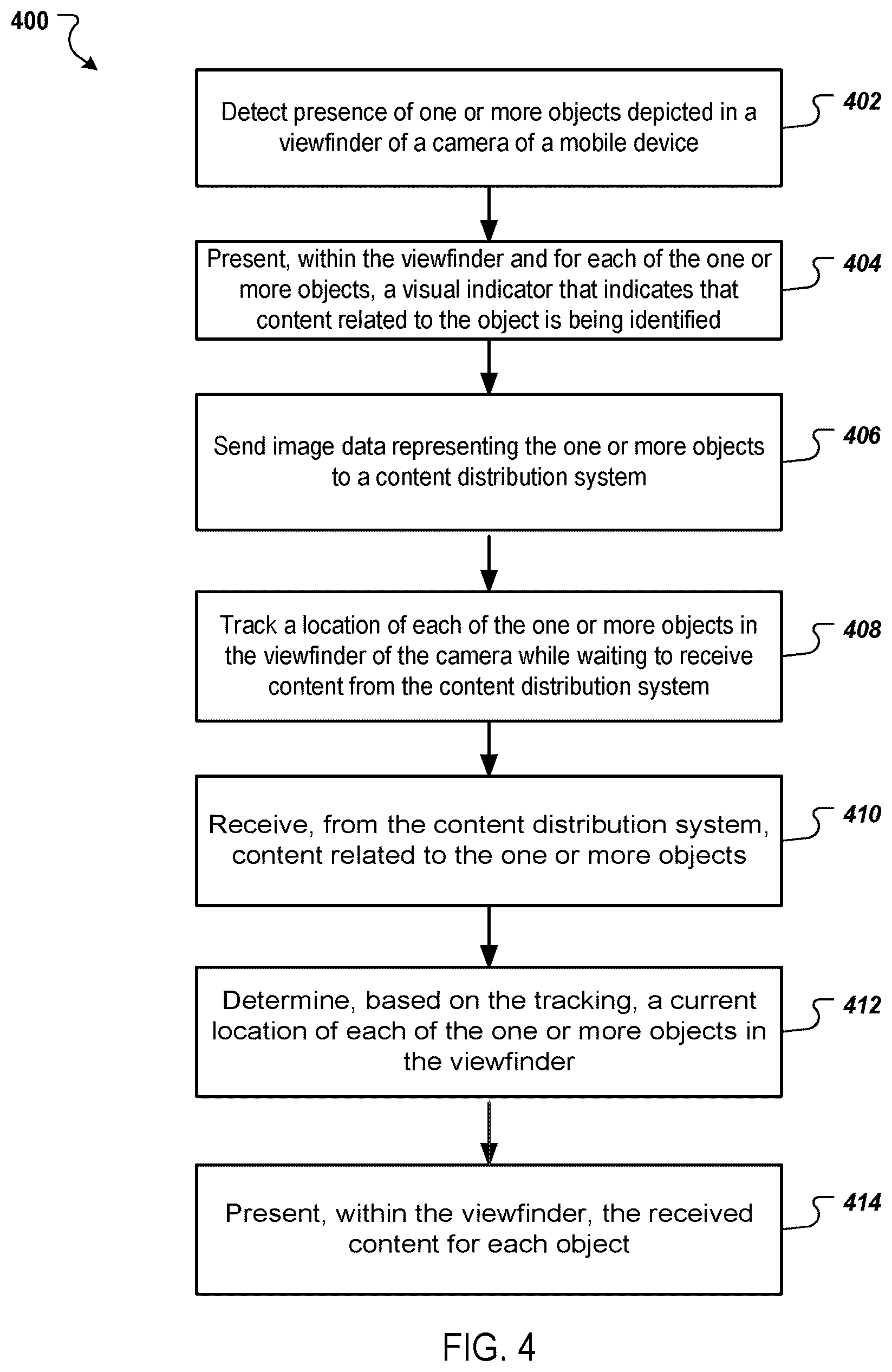 400

Detect presence of one or more objects depicted in a viewfinder of a camera of a mobile device

402

Present, within the viewfinder and for each of the one or more objects, a visual indicator that indicates that content related to the object is being identified

404

Send image data representing the one or more objects to a content distribution system

406

Track a location of each of the one or more objects in the viewfinder of the camera while waiting to receive content from the content distribution system

408

Receive, from the content distribution system, content related to the one or more objects

410

Determine, based on the tracking, a current location of each of the one or more objects in the viewfinder

412

Present, within the viewfinder, the received content for each object

414

FIG. 4